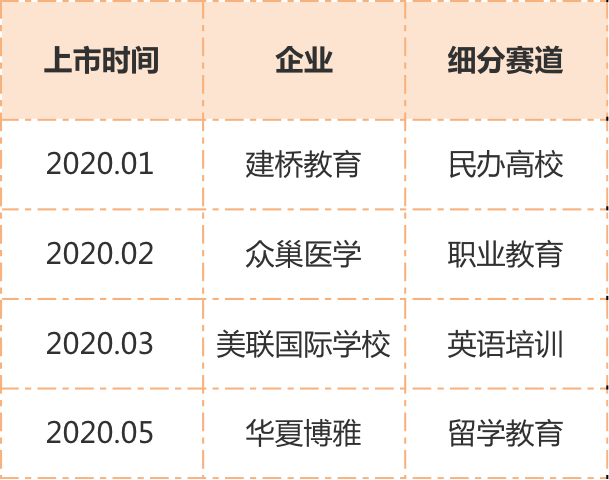 | 上市时间 | 企业 | 细分赛道 |
|---|---|---|
| 2020.01 | 建桥教育 | 民办高校 |
| 2020.02 | 众巢医学 | 职业教育 |
| 2020.03 | 美联国际学校 | 英语培训 |
| 2020.05 | 华夏博雅 | 留学教育 |